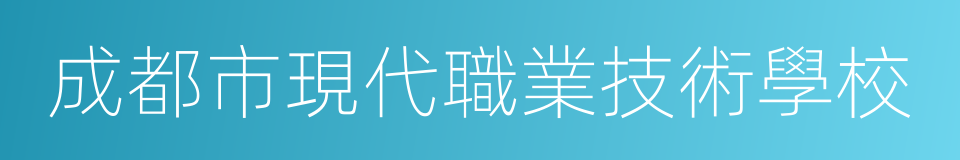 成都市現代職業技術學校